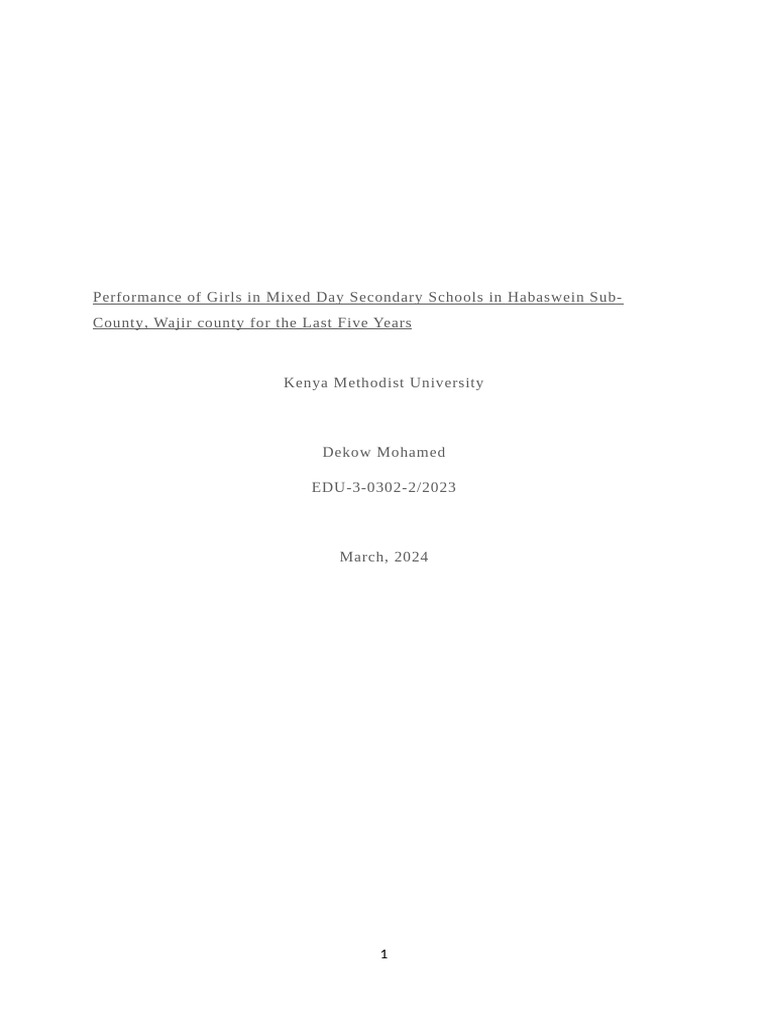 Performance of Girls in Mixed Day Secondary Schools in Habaswein Sub-County, Wajir county for the Last Five Years

Kenya Methodist University

Dekow Mohamed

EDU-3-0302-2/2023

March, 2024

1